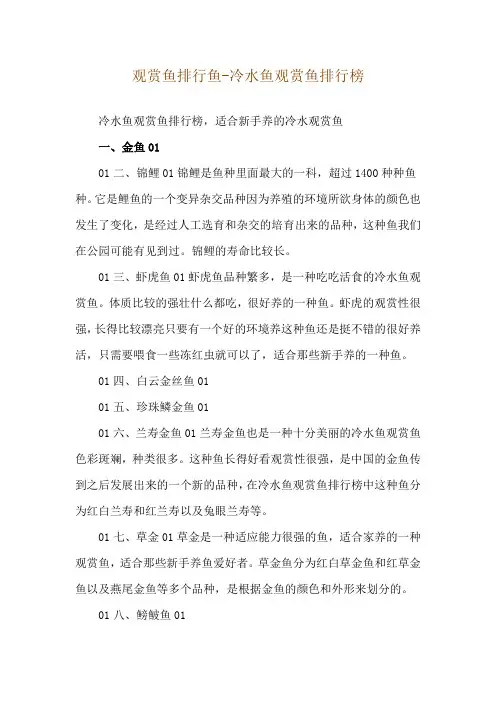 观赏鱼排行鱼-冷水鱼观赏鱼排行榜

冷水鱼观赏鱼排行榜，适合新手养的冷水观赏鱼

一、金鱼 01

01 二、锦鲤 01 锦鲤是鱼种里面最大的一科，超过 1400 种种鱼种。它是鲤鱼的一个变异杂交品种因为养殖的环境所欲身体的颜色也发生了变化，是经过人工选育和杂交的培育出来的品种，这种鱼我们在公园可能有见到过。锦鲤的寿命比较长。

01 三、虾虎鱼 01 虾虎鱼品种繁多，是一种吃吃活食的冷水鱼观赏鱼。体质比较的强壮什么都吃，很好养的一种鱼。虾虎的观赏性很强，长得比较漂亮只要有一个好的环境养这种鱼还是挺不错的很好养活，只需要喂食一些冻红虫就可以了，适合那些新手养的一种鱼。

01 四、白云金丝鱼 01

01 五、珍珠鳞金鱼 01

01 六、兰寿金鱼 01 兰寿金鱼也是一种十分美丽的冷水鱼观赏鱼色彩斑斓，种类很多。这种鱼长得好看观赏性很强，是中国的金鱼传到之后发展出来的一个新的品种，在冷水鱼观赏鱼排行榜中这种鱼分为红白兰寿和红兰寿以及兔眼兰寿等。

01 七、草金 01 草金是一种适应能力很强的鱼，适合家养的一种观赏鱼，适合那些新手养鱼爱好者。草金鱼分为红白草金鱼和红草金鱼以及燕尾金鱼等多个品种，是根据金鱼的颜色和外形来划分的。

01 八、鳑鲏鱼 01